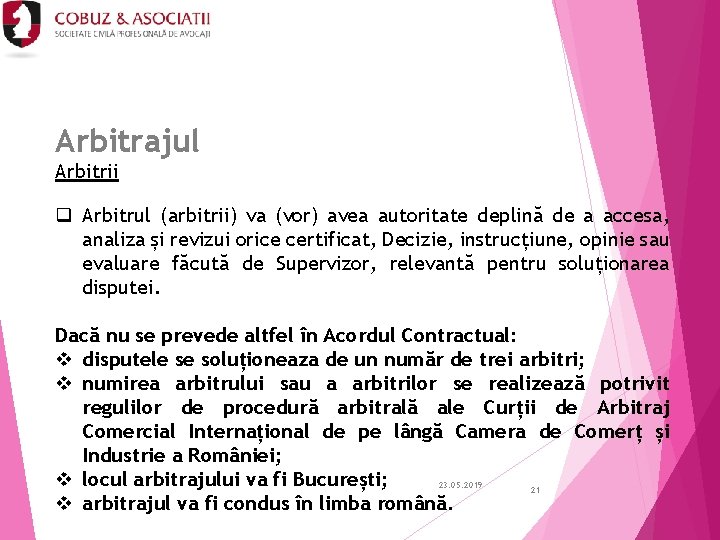 COBUZ & ASOCIATII
SOCIETATE CIVILĂ PROFESIONALĂ DE AVOCAȚI

Arbitrajul

Arbitrii

❑ Arbitrul (arbitrii) va (vor) avea autoritate deplină de a accesa, analiza și revizui orice certificat, Decizie, instrucțiune, opinie sau evaluare făcută de Supervizor, relevantă pentru soluționarea disputei.

Dacă nu se prevede altfel în Acordul Contractual:
❖ disputele se soluționeaza de un număr de trei arbitri;
❖ numirea arbitrului sau a arbitrilor se realizează potrivit regulilor de procedură arbitrală ale Curții de Arbitraj Comercial Internațional de pe lângă Camera de Comerț și Industrie a României;
❖ locul arbitrajului va fi București;
❖ arbitrajul va fi condus în limba română.

23.05.2019

21